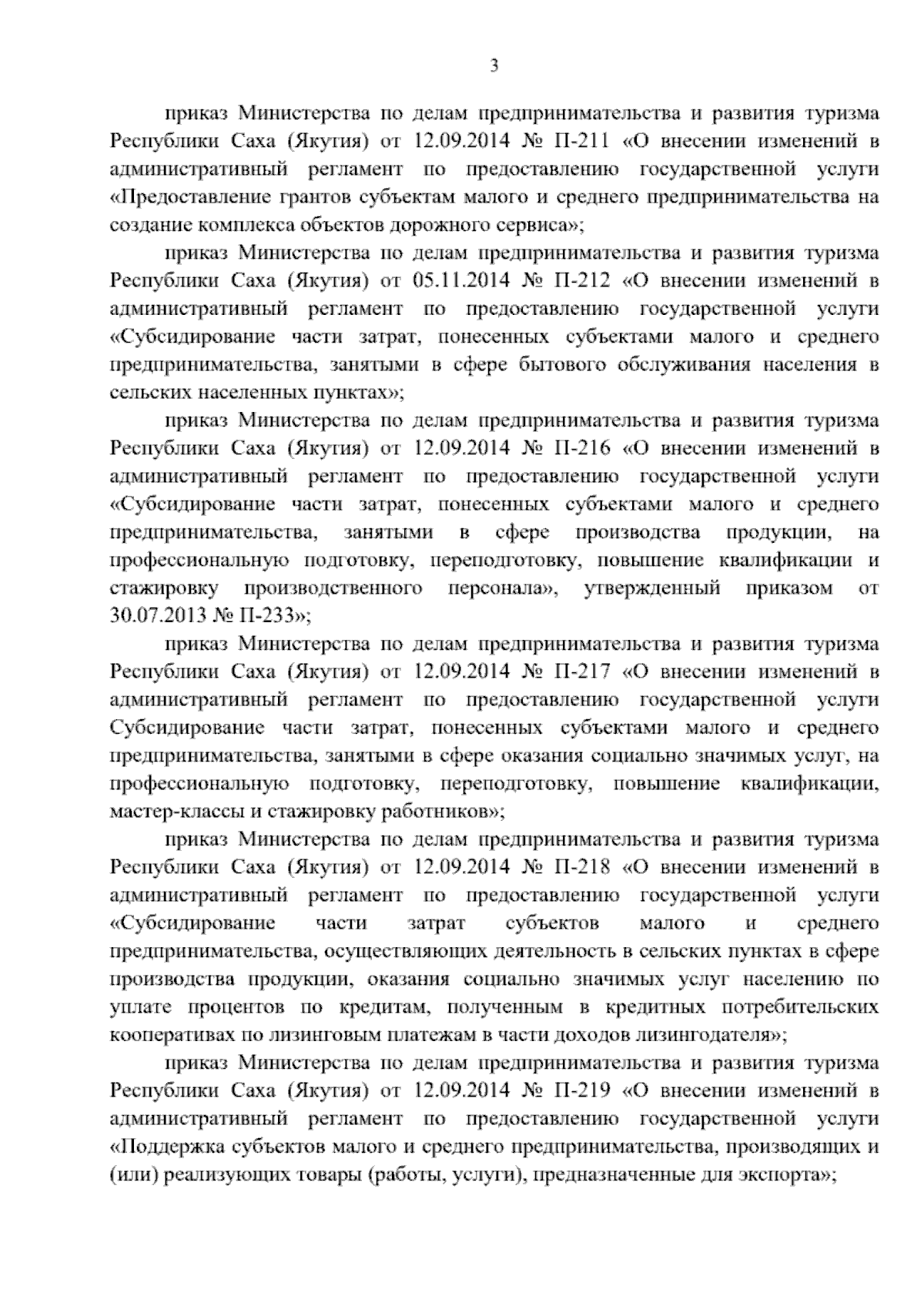 3

приказ Министерства по делам предпринимательства и развития туризма Республики Саха (Якутия) от 12.09.2014 № П-211 «О внесении изменений в административный регламент по предоставлению государственной услуги «Предоставление грантов субъектам малого и среднего предпринимательства на создание комплекса объектов дорожного сервиса»;

приказ Министерства по делам предпринимательства и развития туризма Республики Саха (Якутия) от 05.11.2014 № П-212 «О внесении изменений в административный регламент по предоставлению государственной услуги «Субсидирование части затрат, понесенных субъектами малого и среднего предпринимательства, занятыми в сфере бытового обслуживания населения в сельских населенных пунктах»;

приказ Министерства по делам предпринимательства и развития туризма Республики Саха (Якутия) от 12.09.2014 № П-216 «О внесении изменений в административный регламент по предоставлению государственной услуги «Субсидирование части затрат, понесенных субъектами малого и среднего предпринимательства, занятыми в сфере производства продукции, на профессиональную подготовку, переподготовку, повышение квалификации и стажировку производственного персонала», утвержденный приказом от 30.07.2013 № П-233»;

приказ Министерства по делам предпринимательства и развития туризма Республики Саха (Якутия) от 12.09.2014 № П-217 «О внесении изменений в административный регламент по предоставлению государственной услуги Субсидирование части затрат, понесенных субъектами малого и среднего предпринимательства, занятыми в сфере оказания социально значимых услуг, на профессиональную подготовку, переподготовку, повышение квалификации, мастер-классы и стажировку работников»;

приказ Министерства по делам предпринимательства и развития туризма Республики Саха (Якутия) от 12.09.2014 № П-218 «О внесении изменений в административный регламент по предоставлению государственной услуги «Субсидирование части затрат субъектов малого и среднего предпринимательства, осуществляющих деятельность в сельских пунктах в сфере производства продукции, оказания социально значимых услуг населению по уплате процентов по кредитам, полученным в кредитных потребительских кооперативах по лизинговым платежам в части доходов лизингодателя»;

приказ Министерства по делам предпринимательства и развития туризма Республики Саха (Якутия) от 12.09.2014 № П-219 «О внесении изменений в административный регламент по предоставлению государственной услуги «Поддержка субъектов малого и среднего предпринимательства, производящих и (или) реализующих товары (работы, услуги), предназначенные для экспорта»;